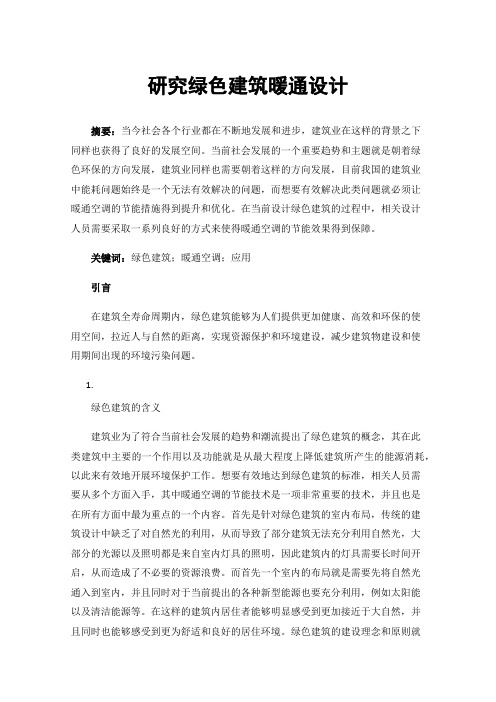 研究绿色建筑暖通设计

摘要：当今社会各个行业都在不断地发展和进步，建筑业在这样的背景之下同样也获得了良好的发展空间。当前社会发展的一个重要趋势和主题就是朝着绿色环保的方向发展，建筑业同样也需要朝着这样的方向发展，目前我国的建筑业中能耗问题始终是一个无法有效解决的问题，而想要有效解决此类问题就必须让暖通空调的节能措施得到提升和优化。在当前设计绿色建筑的过程中，相关设计人员需要采取一系列良好的方式来使得暖通空调的节能效果得到保障。

关键词：绿色建筑；暖通空调；应用

引言

在建筑全寿命周期内，绿色建筑能够为人们提供更加健康、高效和环保的使用空间，拉近人与自然的距离，实现资源保护和环境建设，减少建筑物建设和使用期间出现的环境污染问题。

1.

绿色建筑的含义

建筑业为了符合当前社会发展的趋势和潮流提出了绿色建筑的概念，其在此类建筑中主要的一个作用以及功能就是从最大程度上降低建筑所产生的能源消耗，以此来有效地开展环境保护工作。想要有效地达到绿色建筑的标准，相关人员需要从多个方面入手，其中暖通空调的节能技术是一项非常重要的技术，并且也是在所有方面中最为重点的一个内容。首先是针对绿色建筑的室内布局，传统的建筑设计中缺乏了对自然光的利用，从而导致了部分建筑无法充分利用自然光，大部分的光源以及照明都是来自室内灯具的照明，因此建筑内的灯具需要长时间开启，从而造成了不必要的资源浪费。而首先一个室内的布局就是需要先将自然光通入到室内，并且同时对于当前提出的各种新型能源也要充分利用，例如太阳能以及清洁能源等。在这样的建筑内居住者能够明显感受到更加接近于大自然，并且同时也能够感受到更为舒适和良好的居住环境。绿色建筑的建设理念和原则就